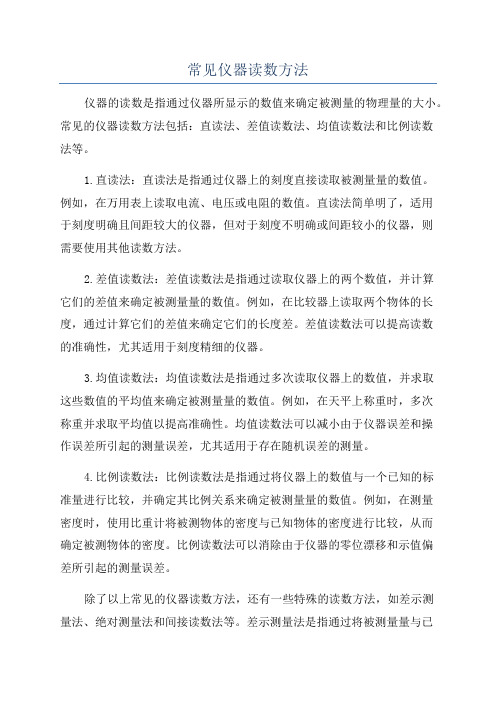 常见仪器读数方法

仪器的读数是指通过仪器所显示的数值来确定被测量的物理量的大小。常见的仪器读数方法包括：直读法、差值读数法、均值读数法和比例读数法等。

1.直读法：直读法是指通过仪器上的刻度直接读取被测量量的数值。例如，在万用表上读取电流、电压或电阻的数值。直读法简单明了，适用于刻度明确且间距较大的仪器，但对于刻度不明确或间距较小的仪器，则需要使用其他读数方法。

2.差值读数法：差值读数法是指通过读取仪器上的两个数值，并计算它们的差值来确定被测量量的数值。例如，在比较器上读取两个物体的长度，通过计算它们的差值来确定它们的长度差。差值读数法可以提高读数的准确性，尤其适用于刻度精细的仪器。

3.均值读数法：均值读数法是指通过多次读取仪器上的数值，并求取这些数值的平均值来确定被测量量的数值。例如，在天平上称重时，多次称重并求取平均值以提高准确性。均值读数法可以减小由于仪器误差和操作误差所引起的测量误差，尤其适用于存在随机误差的测量。

4.比例读数法：比例读数法是指通过将仪器上的数值与一个已知的标准量进行比较，并确定其比例关系来确定被测量量的数值。例如，在测量密度时，使用比重计将被测物体的密度与已知物体的密度进行比较，从而确定被测物体的密度。比例读数法可以消除由于仪器的零位漂移和示值偏差所引起的测量误差。

除了以上常见的仪器读数方法，还有一些特殊的读数方法，如差示测量法、绝对测量法和间接读数法等。差示测量法是指通过将被测量量与已